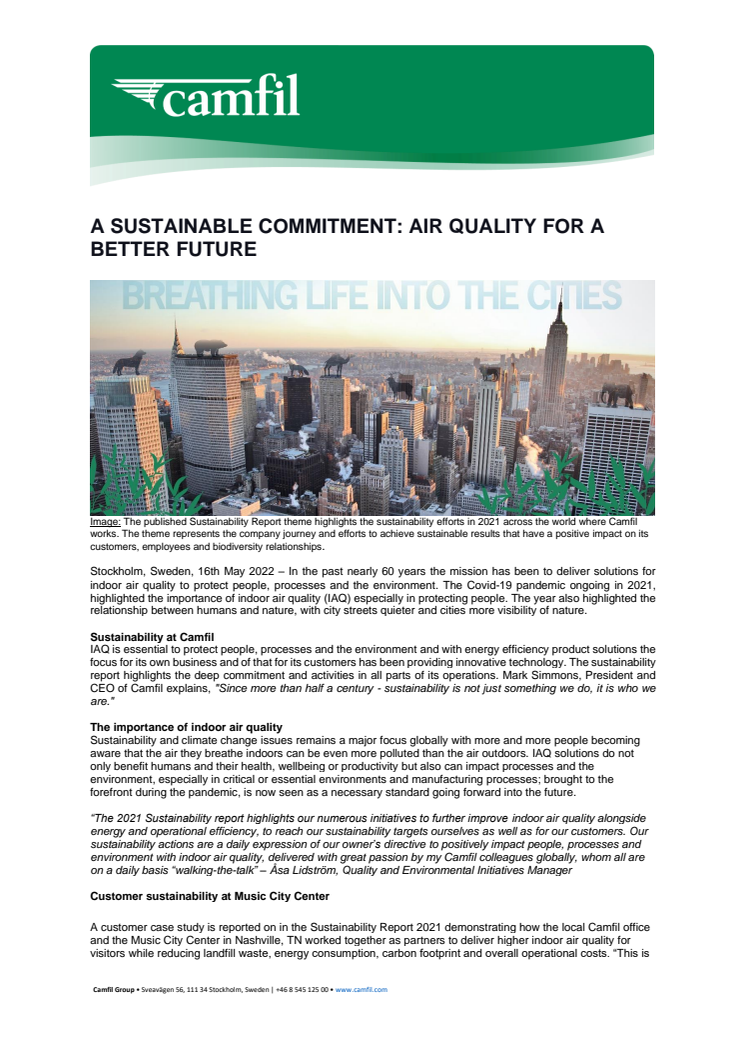 camfil

A SUSTAINABLE COMMITMENT: AIR QUALITY FOR A BETTER FUTURE

BREATHING LIFE INTO THE CITIES

Image: The published Sustainability Report theme highlights the sustainability efforts in 2021 across the world where Camfil works. The theme represents the company journey and efforts to achieve sustainable results that have a positive impact on its customers, employees and biodiversity relationships.

Stockholm, Sweden, 16th May 2022 – In the past nearly 60 years the mission has been to deliver solutions for indoor air quality to protect people, processes and the environment. The Covid-19 pandemic ongoing in 2021, highlighted the importance of indoor air quality (IAQ) especially in protecting people. The year also highlighted the relationship between humans and nature, with city streets quieter and cities more visibility of nature.

Sustainability at Camfil
IAQ is essential to protect people, processes and the environment and with energy efficiency product solutions the focus for its own business and of that for its customers has been providing innovative technology. The sustainability report highlights the deep commitment and activities in all parts of its operations. Mark Simmons, President and CEO of Camfil explains, "Since more than half a century - sustainability is not just something we do, it is who we are."

The importance of indoor air quality
Sustainability and climate change issues remains a major focus globally with more and more people becoming aware that the air they breathe indoors can be even more polluted than the air outdoors. IAQ solutions do not only benefit humans and their health, wellbeing or productivity but also can impact processes and the environment, especially in critical or essential environments and manufacturing processes; brought to the forefront during the pandemic, is now seen as a necessary standard going forward into the future.

"The 2021 Sustainability report highlights our numerous initiatives to further improve indoor air quality alongside energy and operational efficiency, to reach our sustainability targets ourselves as well as for our customers. Our sustainability actions are a daily expression of our owner's directive to positively impact people, processes and environment with indoor air quality, delivered with great passion by my Camfil colleagues globally, whom all are on a daily basis "walking-the-talk" – Åsa Lidström, Quality and Environmental Initiatives Manager

Customer sustainability at Music City Center

A customer case study is reported on in the Sustainability Report 2021 demonstrating how the local Camfil office and the Music City Center in Nashville, TN worked together as partners to deliver higher indoor air quality for visitors while reducing landfill waste, energy consumption, carbon footprint and overall operational costs. "This is

Camfil Group • Sveavägen 56, 111 34 Stockholm, Sweden | +46 8 545 125 00 • www.camfil.com